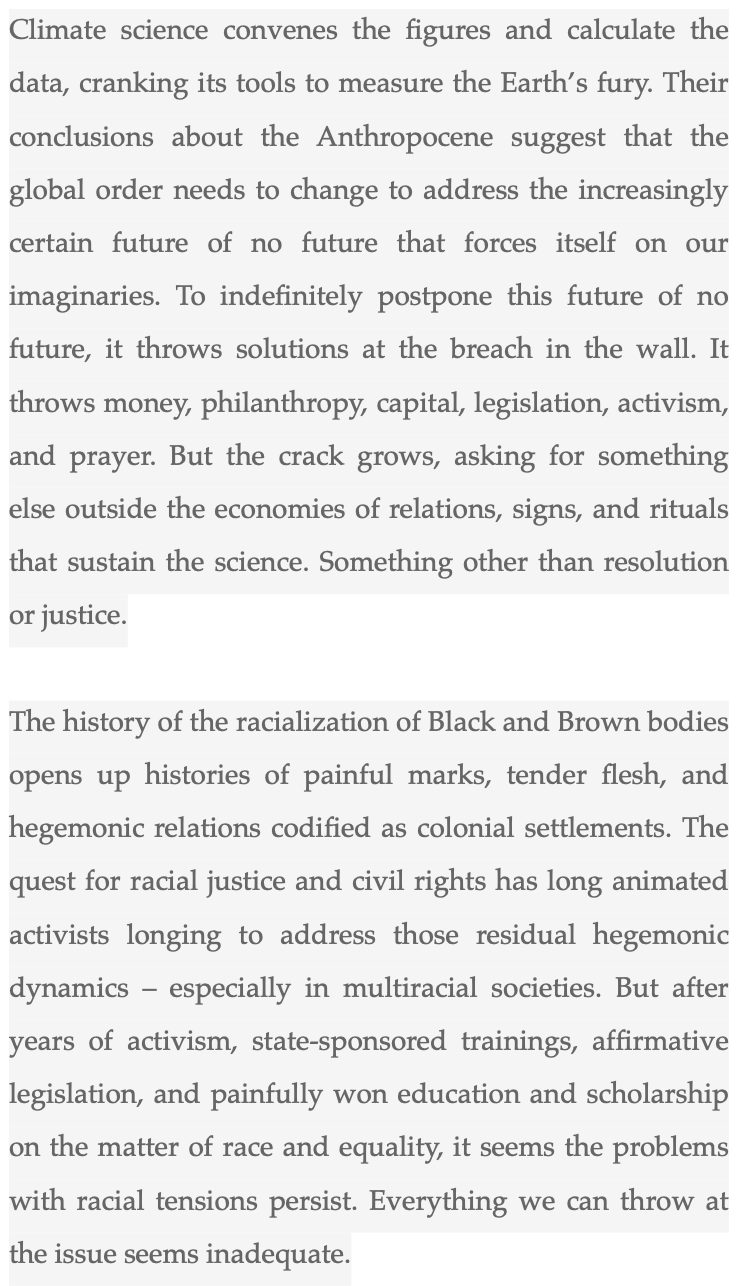 Climate science convenes the figures and calculate the data, cranking its tools to measure the Earth's fury. Their conclusions about the Anthropocene suggest that the global order needs to change to address the increasingly certain future of no future that forces itself on our imaginaries. To indefinitely postpone this future of no future, it throws solutions at the breach in the wall. It throws money, philanthropy, capital, legislation, activism, and prayer. But the crack grows, asking for something else outside the economies of relations, signs, and rituals that sustain the science. Something other than resolution or justice.

The history of the racialization of Black and Brown bodies opens up histories of painful marks, tender flesh, and hegemonic relations codified as colonial settlements. The quest for racial justice and civil rights has long animated activists longing to address those residual hegemonic dynamics – especially in multiracial societies. But after years of activism, state-sponsored trainings, affirmative legislation, and painfully won education and scholarship on the matter of race and equality, it seems the problems with racial tensions persist. Everything we can throw at the issue seems inadequate.